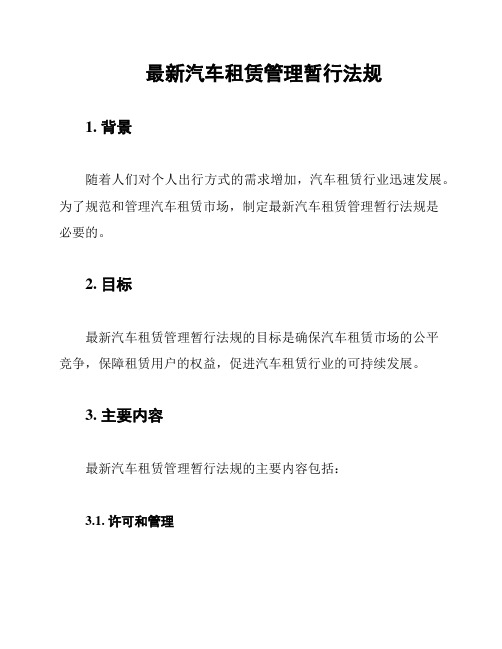 最新汽车租赁管理暂行法规

1. 背景

随着人们对个人出行方式的需求增加，汽车租赁行业迅速发展。为了规范和管理汽车租赁市场，制定最新汽车租赁管理暂行法规是必要的。

2. 目标

最新汽车租赁管理暂行法规的目标是确保汽车租赁市场的公平竞争，保障租赁用户的权益，促进汽车租赁行业的可持续发展。

3. 主要内容

最新汽车租赁管理暂行法规的主要内容包括：

3.1. 许可和管理